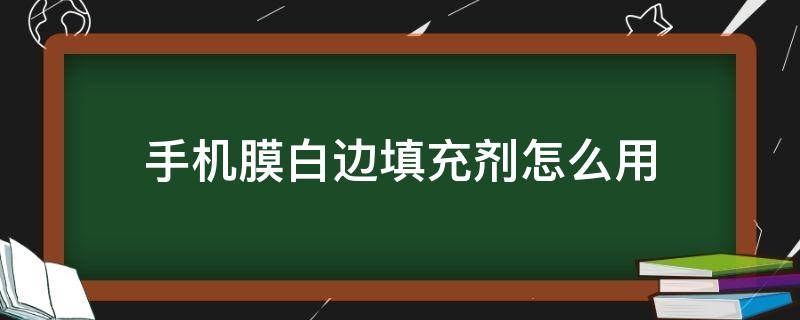 手机膜白边填充剂怎么用